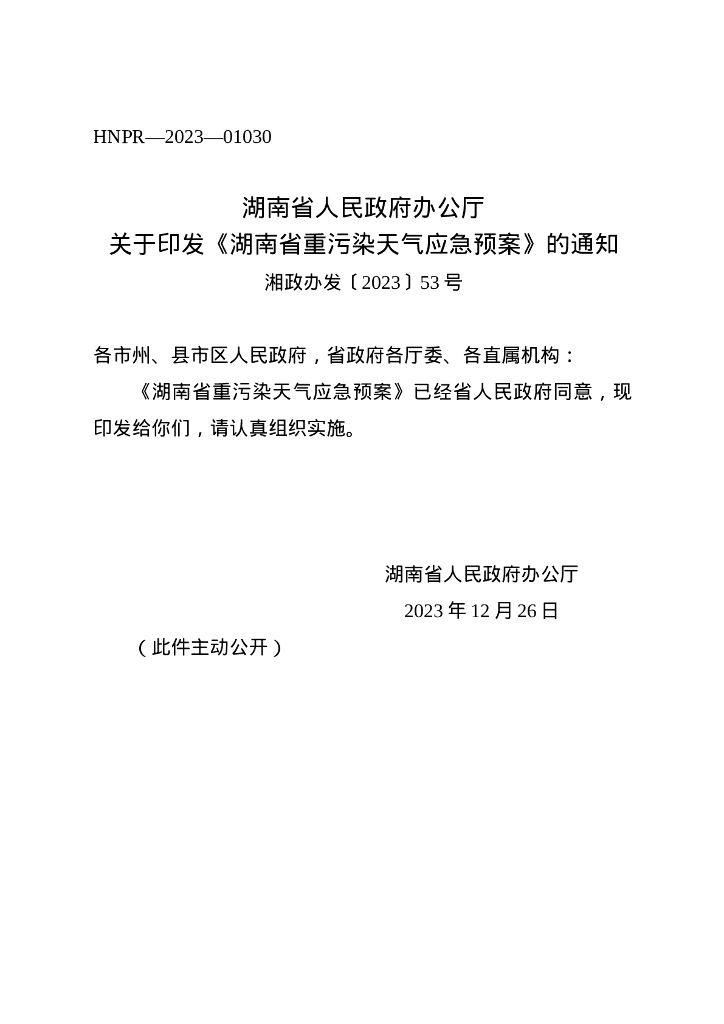 HNPR—2023—01030

湖南省人民政府办公厅
关于印发《湖南省重污染天气应急预案》的通知
湘政办发〔2023〕53号

各市州、县市区人民政府，省政府各厅委、各直属机构：

《湖南省重污染天气应急预案》已经省人民政府同意，现印发给你们，请认真组织实施。

湖南省人民政府办公厅
2023年12月26日

（此件主动公开）